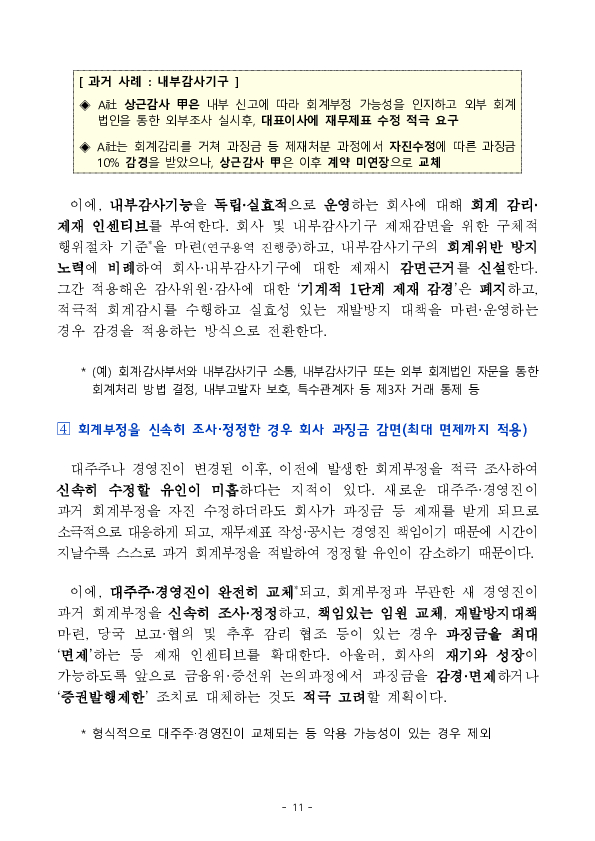 [ 과거 사례 : 내부감사기구 ]

◈ A社 상근감사 甲은 내부 신고에 따라 회계부정 가능성을 인지하고 외부 회계법인을 통한 외부조사 실시후, 대표이사에 재무제표 수정 적극 요구

◈ A社는 회계감리를 거쳐 과징금 등 제재처분 과정에서 자진수정에 따른 과징금 10% 감경을 받았으나, 상근감사 甲은 이후 계약 미연장으로 교체

이에, 내부감사기능을 독립·실효적으로 운영하는 회사에 대해 회계 감리·제재 인센티브를 부여한다. 회사 및 내부감사기구 제재감면을 위한 구체적 행위절차 기준*을 마련(연구용역 진행중)하고, 내부감사기구의 회계위반 방지 노력에 비례하여 회사·내부감사기구에 대한 제재시 감면근거를 신설한다. 그간 적용해온 감사위원·감사에 대한 '기계적 1단계 제재 감경'은 폐지하고, 적극적 회계감시를 수행하고 실효성 있는 재발방지 대책을 마련·운영하는 경우 감경을 적용하는 방식으로 전환한다.

* (예) 회계감사부서와 내부감사기구 소통, 내부감사기구 또는 외부 회계법인 자문을 통한 회계처리 방법 결정, 내부고발자 보호, 특수관계자 등 제3자 거래 통제 등

④ 회계부정을 신속히 조사·정정한 경우 회사 과징금 감면(최대 면제까지 적용)

대주주나 경영진이 변경된 이후, 이전에 발생한 회계부정을 적극 조사하여 신속히 수정할 유인이 미흡하다는 지적이 있다. 새로운 대주주·경영진이 과거 회계부정을 자진 수정하더라도 회사가 과징금 등 제재를 받게 되므로 소극적으로 대응하게 되고, 재무제표 작성·공시는 경영진 책임이기 때문에 시간이 지날수록 스스로 과거 회계부정을 적발하여 정정할 유인이 감소하기 때문이다.

이에, 대주주·경영진이 완전히 교체*되고, 회계부정과 무관한 새 경영진이 과거 회계부정을 신속히 조사·정정하고, 책임있는 임원 교체, 재발방지대책 마련, 당국 보고·협의 및 추후 감리 협조 등이 있는 경우 과징금을 최대 '면제'하는 등 제재 인센티브를 확대한다. 아울러, 회사의 재기와 성장이 가능하도록 앞으로 금융위·증선위 논의과정에서 과징금을 감경·면제하거나 '증권발행제한' 조치로 대체하는 것도 적극 고려할 계획이다.

* 형식적으로 대주주·경영진이 교체되는 등 악용 가능성이 있는 경우 제외

- 11 -